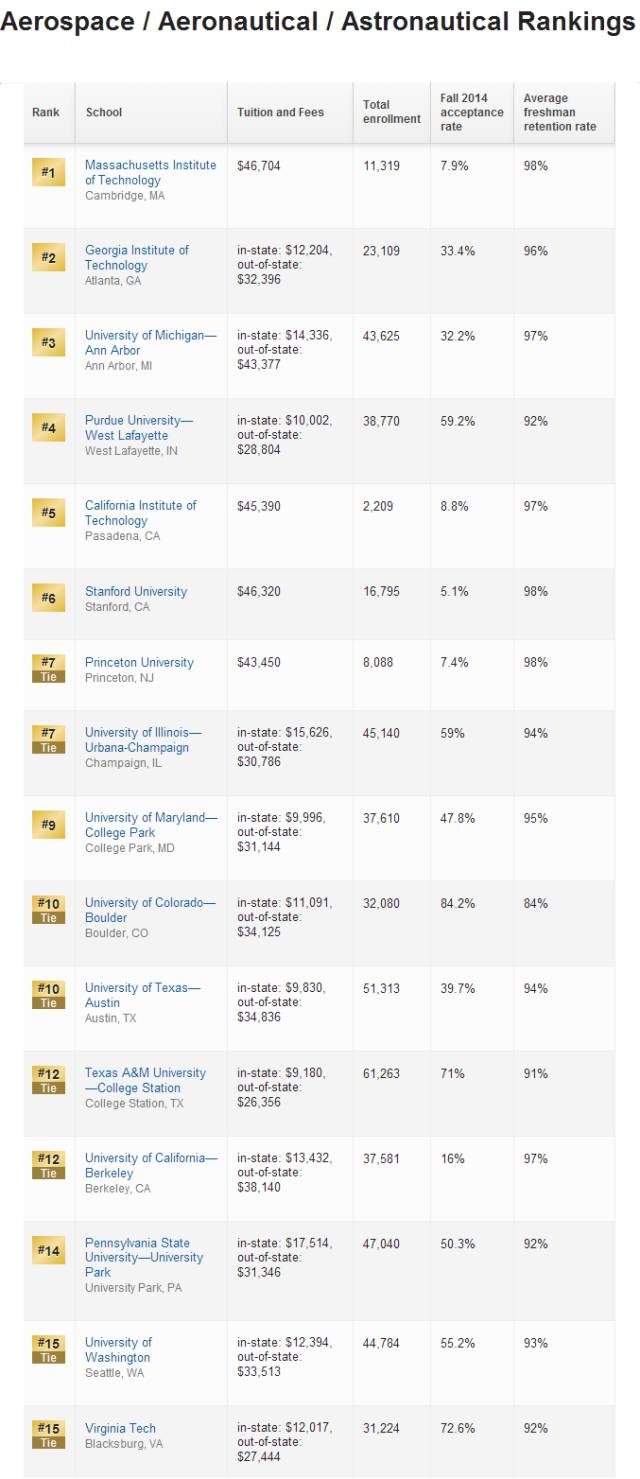 Aerospace / Aeronautical / Astronautical Rankings

| Rank | School | Tuition and Fees | Total enrollment | Fall 2014 acceptance rate | Average freshman retention rate |
|---|---|---|---|---|---|
| #1 | Massachusetts Institute of Technology Cambridge, MA | $46,704 | 11,319 | 7.9% | 98% |
| #2 | Georgia Institute of Technology Atlanta, GA | in-state: $12,204, out-of-state: $32,396 | 23,109 | 33.4% | 96% |
| #3 | University of Michigan—Ann Arbor Ann Arbor, MI | in-state: $14,336, out-of-state: $43,377 | 43,625 | 32.2% | 97% |
| #4 | Purdue University—West Lafayette West Lafayette, IN | in-state: $10,002, out-of-state: $28,804 | 38,770 | 59.2% | 92% |
| #5 | California Institute of Technology Pasadena, CA | $45,390 | 2,209 | 8.8% | 97% |
| #6 | Stanford University Stanford, CA | $46,320 | 16,795 | 5.1% | 98% |
| #7 Tie | Princeton University Princeton, NJ | $43,450 | 8,088 | 7.4% | 98% |
| #7 Tie | University of Illinois—Urbana-Champaign Champaign, IL | in-state: $15,626, out-of-state: $30,786 | 45,140 | 59% | 94% |
| #9 | University of Maryland—College Park College Park, MD | in-state: $9,996, out-of-state: $31,144 | 37,610 | 47.8% | 95% |
| #10 Tie | University of Colorado—Boulder Boulder, CO | in-state: $11,091, out-of-state: $34,125 | 32,080 | 84.2% | 84% |
| #10 Tie | University of Texas—Austin Austin, TX | in-state: $9,830, out-of-state: $34,836 | 51,313 | 39.7% | 94% |
| #12 Tie | Texas A&M University—College Station College Station, TX | in-state: $9,180, out-of-state: $26,356 | 61,263 | 71% | 91% |
| #12 Tie | University of California—Berkeley Berkeley, CA | in-state: $13,432, out-of-state: $38,140 | 37,581 | 16% | 97% |
| #14 | Pennsylvania State University—University Park University Park, PA | in-state: $17,514, out-of-state: $31,346 | 47,040 | 50.3% | 92% |
| #15 Tie | University of Washington Seattle, WA | in-state: $12,394, out-of-state: $33,513 | 44,784 | 55.2% | 93% |
| #15 Tie | Virginia Tech Blacksburg, VA | in-state: $12,017, out-of-state: $27,444 | 31,224 | 72.6% | 92% |